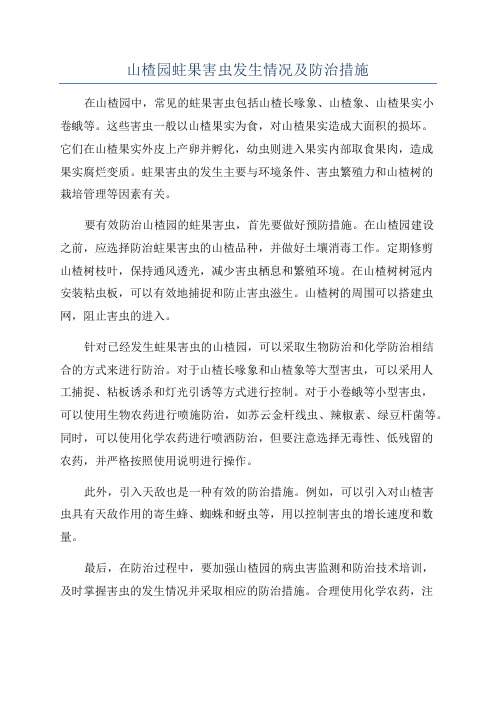 山楂园蛀果害虫发生情况及防治措施

在山楂园中，常见的蛀果害虫包括山楂长喙象、山楂象、山楂果实小卷蛾等。这些害虫一般以山楂果实为食，对山楂果实造成大面积的损坏。它们在山楂果实外皮上产卵并孵化，幼虫则进入果实内部取食果肉，造成果实腐烂变质。蛀果害虫的发生主要与环境条件、害虫繁殖力和山楂树的栽培管理等因素有关。

要有效防治山楂园的蛀果害虫，首先要做好预防措施。在山楂园建设之前，应选择防治蛀果害虫的山楂品种，并做好土壤消毒工作。定期修剪山楂树枝叶，保持通风透光，减少害虫栖息和繁殖环境。在山楂树树冠内安装粘虫板，可以有效地捕捉和防止害虫滋生。山楂树的周围可以搭建虫网，阻止害虫的进入。

针对已经发生蛀果害虫的山楂园，可以采取生物防治和化学防治相结合的方式来进行防治。对于山楂长喙象和山楂象等大型害虫，可以采用人工捕捉、粘板诱杀和灯光引诱等方式进行控制。对于小卷蛾等小型害虫，可以使用生物农药进行喷施防治，如苏云金杆线虫、辣椒素、绿豆杆菌等。同时，可以使用化学农药进行喷洒防治，但要注意选择无毒性、低残留的农药，并严格按照使用说明进行操作。

此外，引入天敌也是一种有效的防治措施。例如，可以引入对山楂害虫具有天敌作用的寄生蜂、蜘蛛和蚜虫等，用以控制害虫的增长速度和数量。

最后，在防治过程中，要加强山楂园的病虫害监测和防治技术培训，及时掌握害虫的发生情况并采取相应的防治措施。合理使用化学农药，注